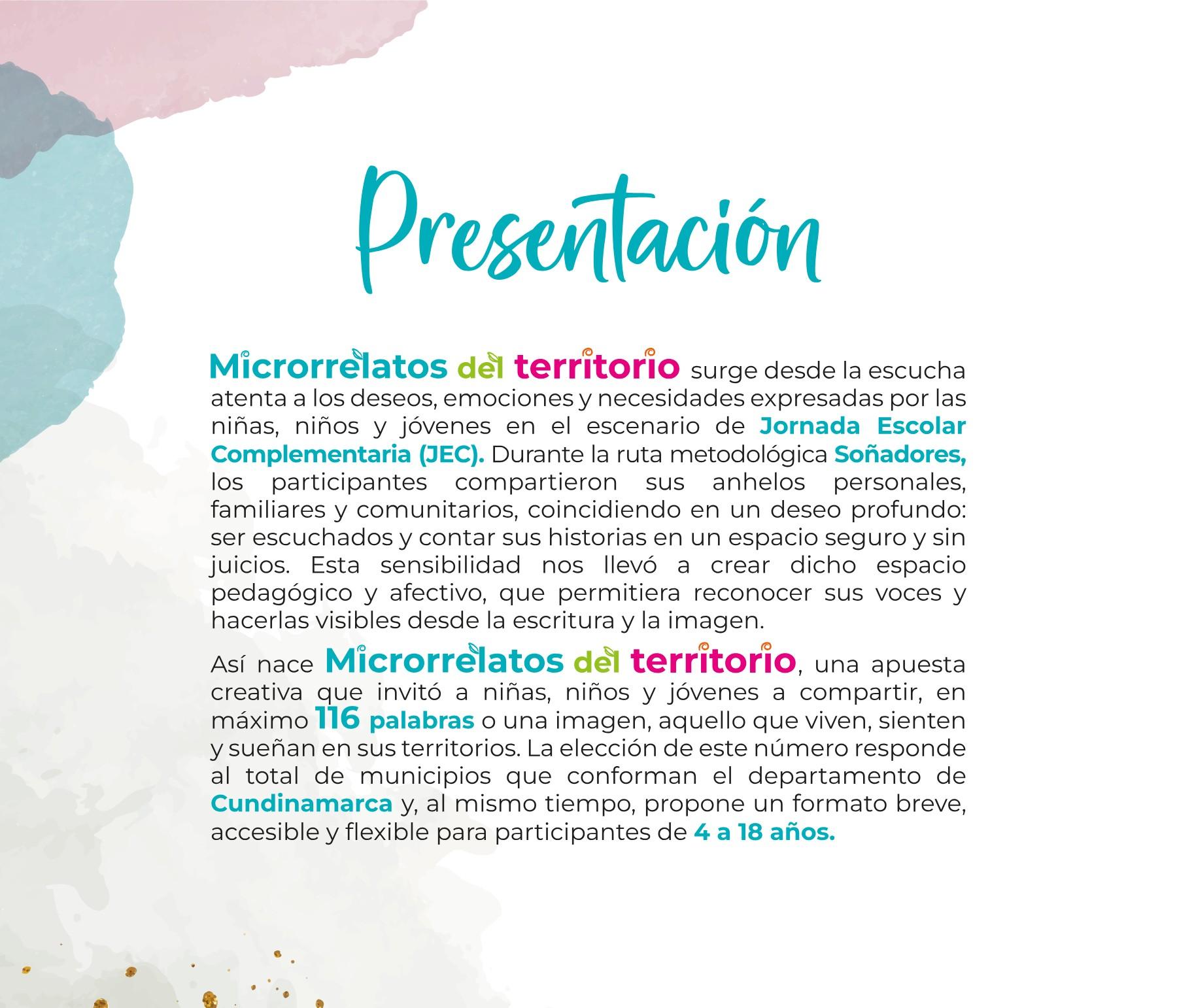 Presentación

Microrrelatos del territorio surge desde la escucha atenta a los deseos, emociones y necesidades expresadas por las niñas, niños y jóvenes en el escenario de Jornada Escolar Complementaria (JEC). Durante la ruta metodológica Soñadores, los participantes compartieron sus anhelos personales, familiares y comunitarios, coincidiendo en un deseo profundo: ser escuchados y contar sus historias en un espacio seguro y sin juicios. Esta sensibilidad nos llevó a crear dicho espacio pedagógico y afectivo, que permitiera reconocer sus voces y hacerlas visibles desde la escritura y la imagen.

Así nace Microrrelatos del territorio, una apuesta creativa que invitó a niñas, niños y jóvenes a compartir, en máximo 116 palabras o una imagen, aquello que viven, sienten y sueñan en sus territorios. La elección de este número responde al total de municipios que conforman el departamento de Cundinamarca y, al mismo tiempo, propone un formato breve, accesible y flexible para participantes de 4 a 18 años.